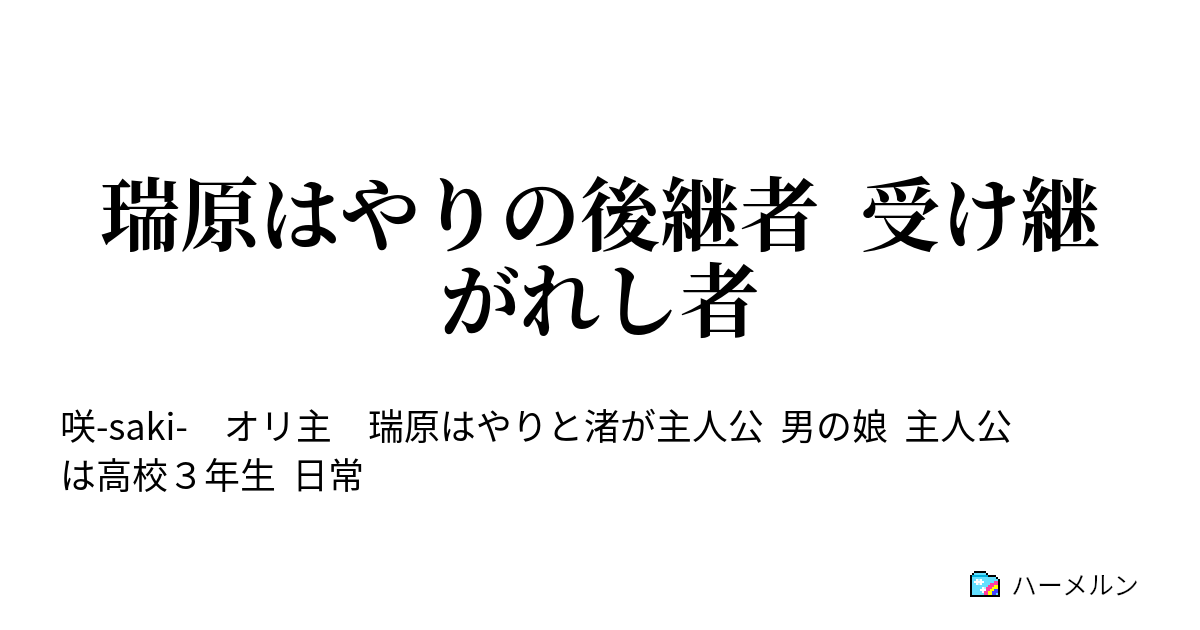 瑞原はやりの後継者　受け継がれし者

咲-saki-　オリ主　瑞原はやりと渚が主人公　男の娘　主人公は高校３年生　日常

ハーメルン